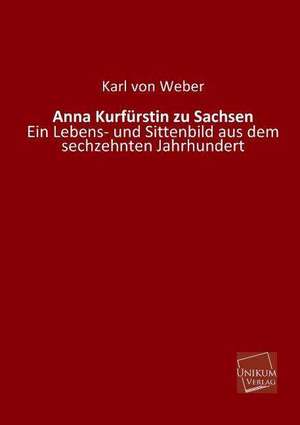 Karl von Weber

Anna Kurfürstin zu Sachsen
Ein Lebens- und Sittenbild aus dem sechzehnten Jahrhundert

UNIKUM
VERLAG